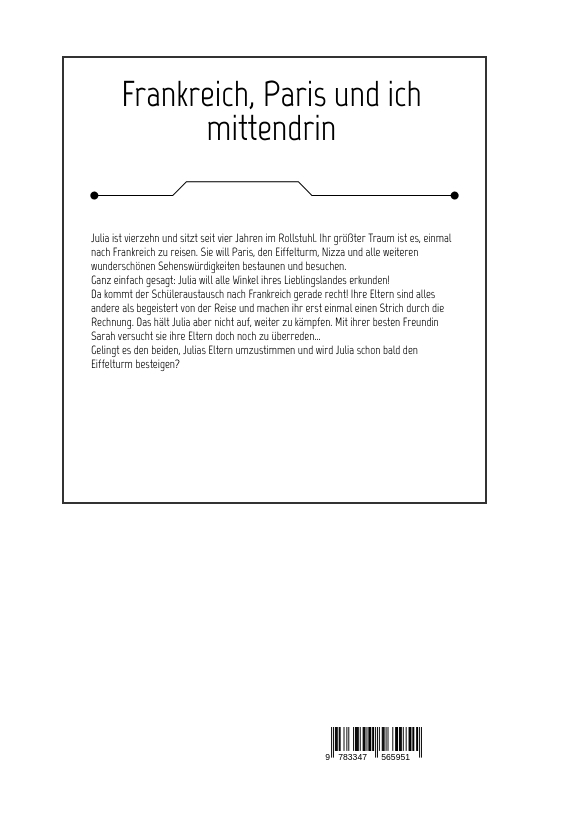 Frankreich, Paris und ich mittendrin

Julia ist vierzehn und sitzt seit vier Jahren im Rollstuhl. Ihr größter Traum ist es, einmal nach Frankreich zu reisen. Sie will Paris, den Eiffelturm, Nizza und alle weiteren wunderschönen Sehenswürdigkeiten bestaunen und besuchen.
Ganz einfach gesagt: Julia will alle Winkel ihres Lieblingslandes erkunden!
Da kommt der Schüleraustausch nach Frankreich gerade recht! Ihre Eltern sind alles andere als begeistert von der Reise und machen ihr erst einmal einen Strich durch die Rechnung. Das hält Julia aber nicht auf, weiter zu kämpfen. Mit ihrer besten Freundin Sarah versucht sie ihre Eltern doch noch zu überreden...
Gelingt es den beiden, Julias Eltern umzustimmen und wird Julia schon bald den Eiffelturm besteigen?

9 783347 565951